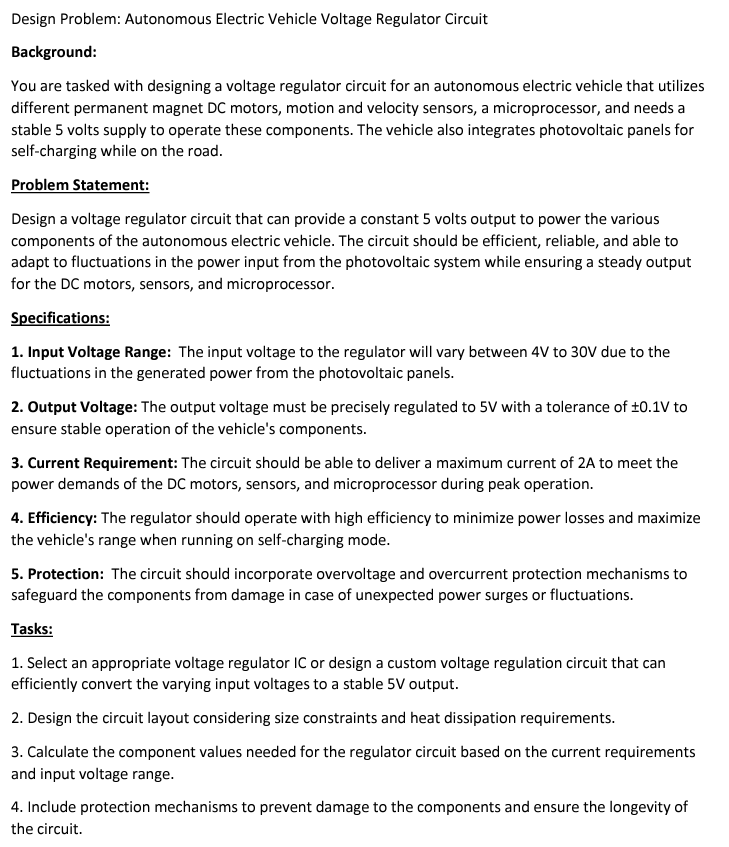 Design Problem: Autonomous Electric Vehicle Voltage Regulator Circuit

Background:

You are tasked with designing a voltage regulator circuit for an autonomous electric vehicle that utilizes different permanent magnet DC motors, motion and velocity sensors, a microprocessor, and needs a stable 5 volts supply to operate these components. The vehicle also integrates photovoltaic panels for self-charging while on the road.

Problem Statement:

Design a voltage regulator circuit that can provide a constant 5 volts output to power the various components of the autonomous electric vehicle. The circuit should be efficient, reliable, and able to adapt to fluctuations in the power input from the photovoltaic system while ensuring a steady output for the DC motors, sensors, and microprocessor.

Specifications:

1. Input Voltage Range: The input voltage to the regulator will vary between 4V to 30V due to the fluctuations in the generated power from the photovoltaic panels.

2. Output Voltage: The output voltage must be precisely regulated to 5V with a tolerance of ±0.1V to ensure stable operation of the vehicle's components.

3. Current Requirement: The circuit should be able to deliver a maximum current of 2A to meet the power demands of the DC motors, sensors, and microprocessor during peak operation.

4. Efficiency: The regulator should operate with high efficiency to minimize power losses and maximize the vehicle's range when running on self-charging mode.

5. Protection: The circuit should incorporate overvoltage and overcurrent protection mechanisms to safeguard the components from damage in case of unexpected power surges or fluctuations.

Tasks:

1. Select an appropriate voltage regulator IC or design a custom voltage regulation circuit that can efficiently convert the varying input voltages to a stable 5V output.

2. Design the circuit layout considering size constraints and heat dissipation requirements.

3. Calculate the component values needed for the regulator circuit based on the current requirements and input voltage range.

4. Include protection mechanisms to prevent damage to the components and ensure the longevity of the circuit.